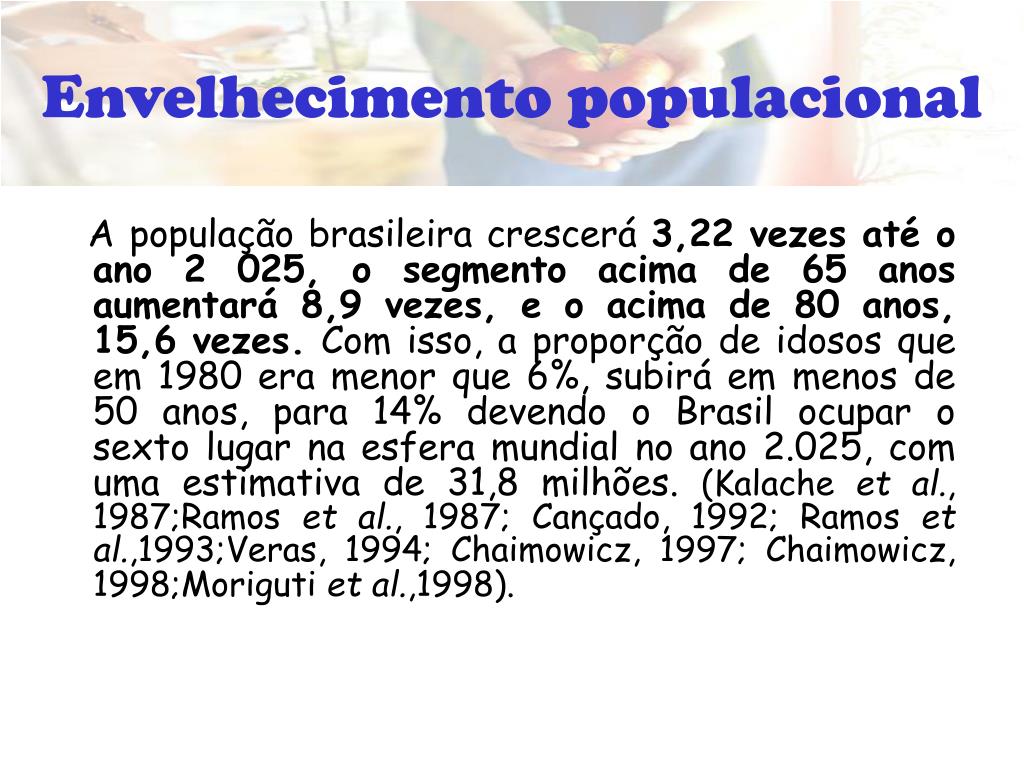 Envelhecimento populacional

A população brasileira crescerá 3,22 vezes até o ano 2 025, o segmento acima de 65 anos aumentará 8,9 vezes, e o acima de 80 anos, 15,6 vezes. Com isso, a proporção de idosos que em 1980 era menor que 6%, subirá em menos de 50 anos, para 14% devendo o Brasil ocupar o sexto lugar na esfera mundial no ano 2.025, com uma estimativa de 31,8 milhões. (Kalache et al., 1987;Ramos et al., 1987; Cançado, 1992; Ramos et al.,1993;Veras, 1994; Chaimowicz, 1997; Chaimowicz, 1998;Moriguti et al.,1998).